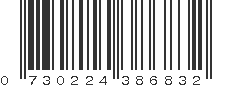 0 730224 386832